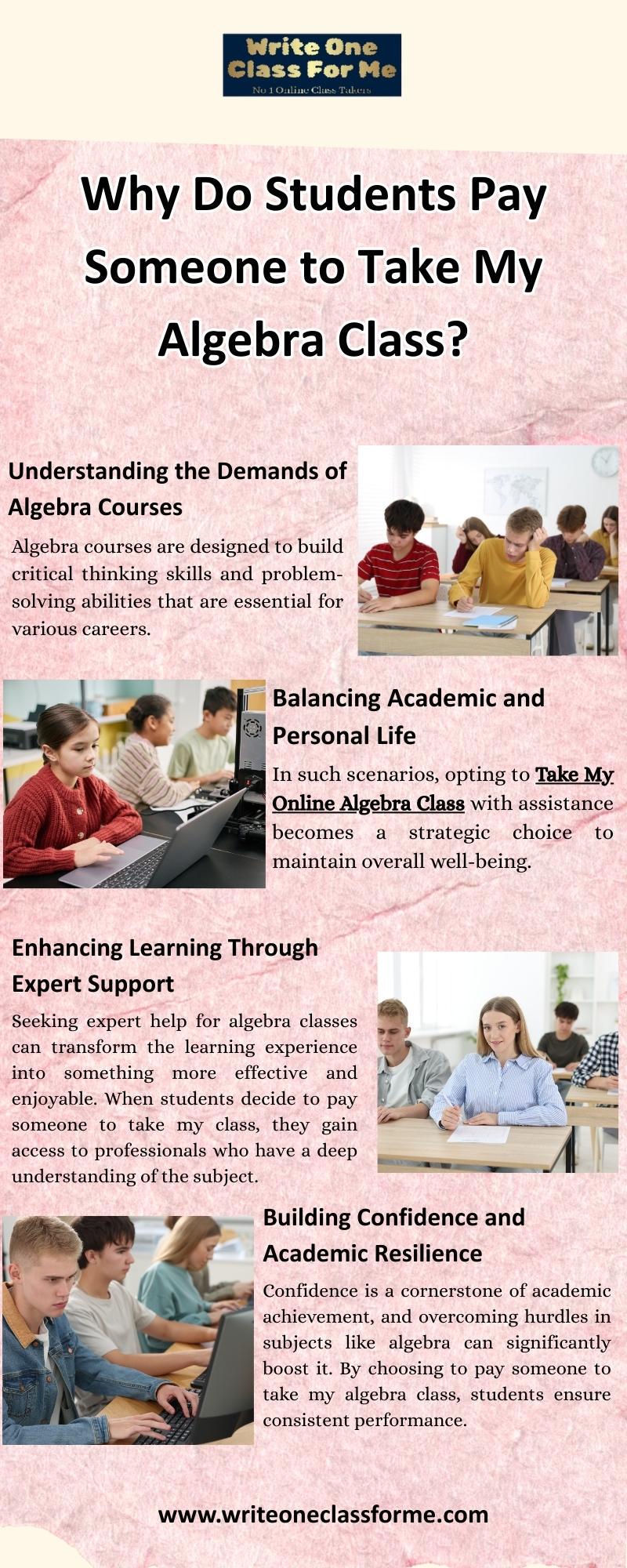 Write One Class For Me
No 1 Online Class Takers

Why Do Students Pay Someone to Take My Algebra Class?

Understanding the Demands of Algebra Courses

Algebra courses are designed to build critical thinking skills and problem-solving abilities that are essential for various careers.

Balancing Academic and Personal Life

In such scenarios, opting to Take My Online Algebra Class with assistance becomes a strategic choice to maintain overall well-being.

Enhancing Learning Through Expert Support

Seeking expert help for algebra classes can transform the learning experience into something more effective and enjoyable. When students decide to pay someone to take my class, they gain access to professionals who have a deep understanding of the subject.

Building Confidence and Academic Resilience

Confidence is a cornerstone of academic achievement, and overcoming hurdles in subjects like algebra can significantly boost it. By choosing to pay someone to take my algebra class, students ensure consistent performance.

www.writeoneclassforme.com